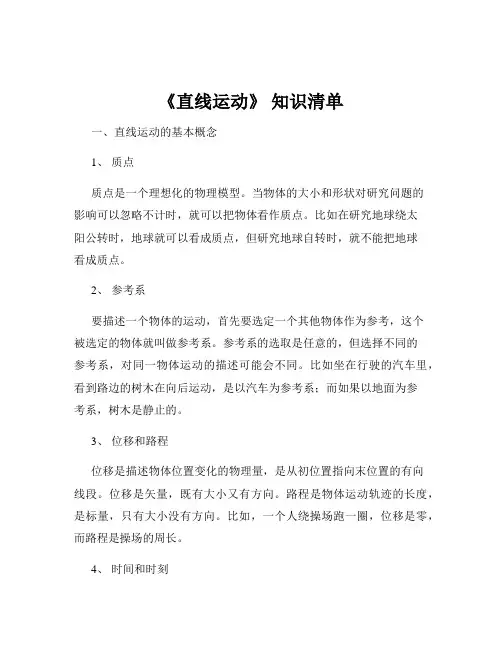 《直线运动》 知识清单

一、直线运动的基本概念

1、 质点

质点是一个理想化的物理模型。当物体的大小和形状对研究问题的影响可以忽略不计时，就可以把物体看作质点。比如在研究地球绕太阳公转时，地球就可以看成质点，但研究地球自转时，就不能把地球看成质点。

2、 参考系

要描述一个物体的运动，首先要选定一个其他物体作为参考，这个被选定的物体就叫做参考系。参考系的选取是任意的，但选择不同的参考系，对同一物体运动的描述可能会不同。比如坐在行驶的汽车里，看到路边的树木在向后运动，是以汽车为参考系；而如果以地面为参考系，树木是静止的。

3、 位移和路程

位移是描述物体位置变化的物理量，是从初位置指向末位置的有向线段。位移是矢量，既有大小又有方向。路程是物体运动轨迹的长度，是标量，只有大小没有方向。比如，一个人绕操场跑一圈，位移是零，而路程是操场的周长。

4、 时间和时刻